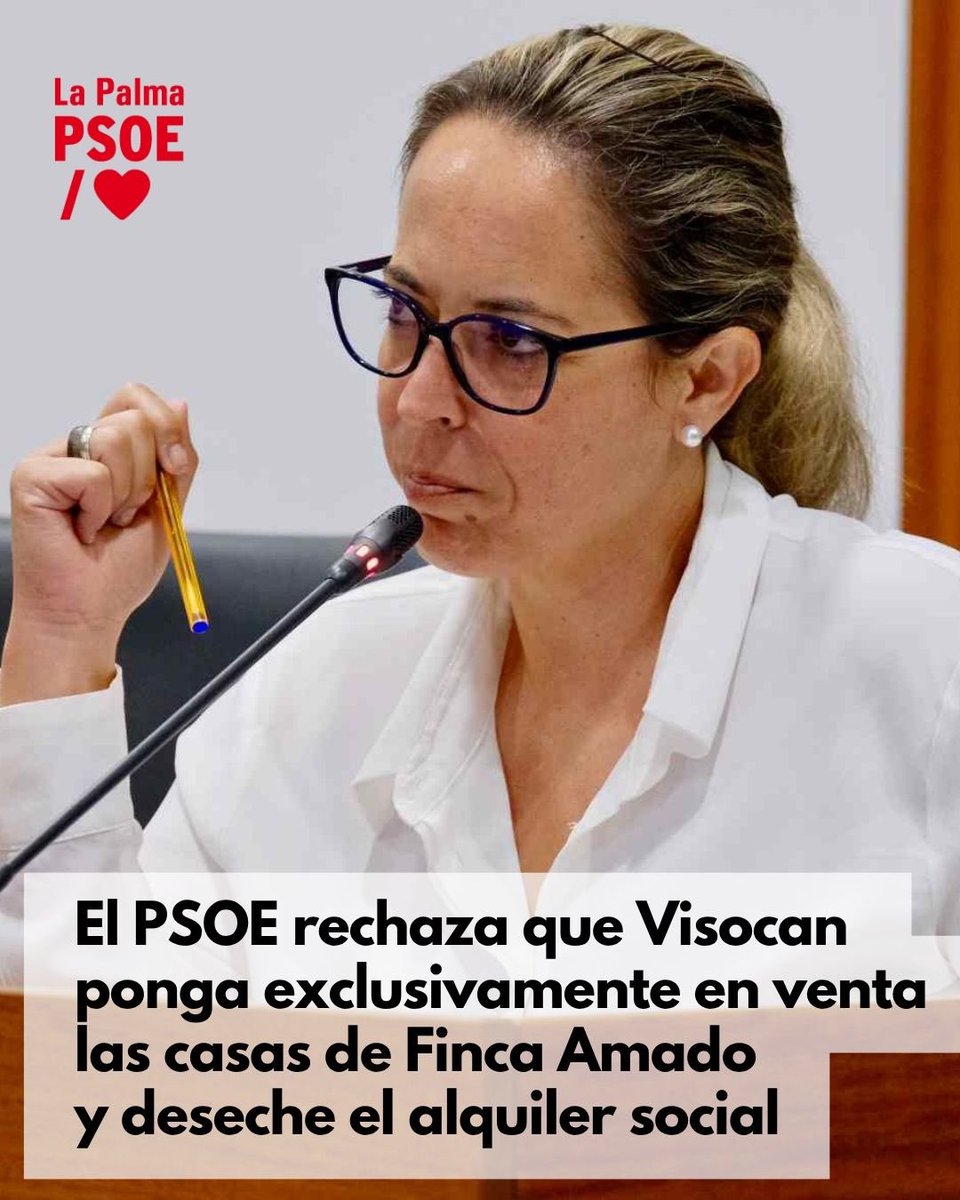 La Palma
PSOE
/

El PSOE rechaza que Visocan ponga exclusivamente en venta las casas de Finca Amado y deseche el alquiler social